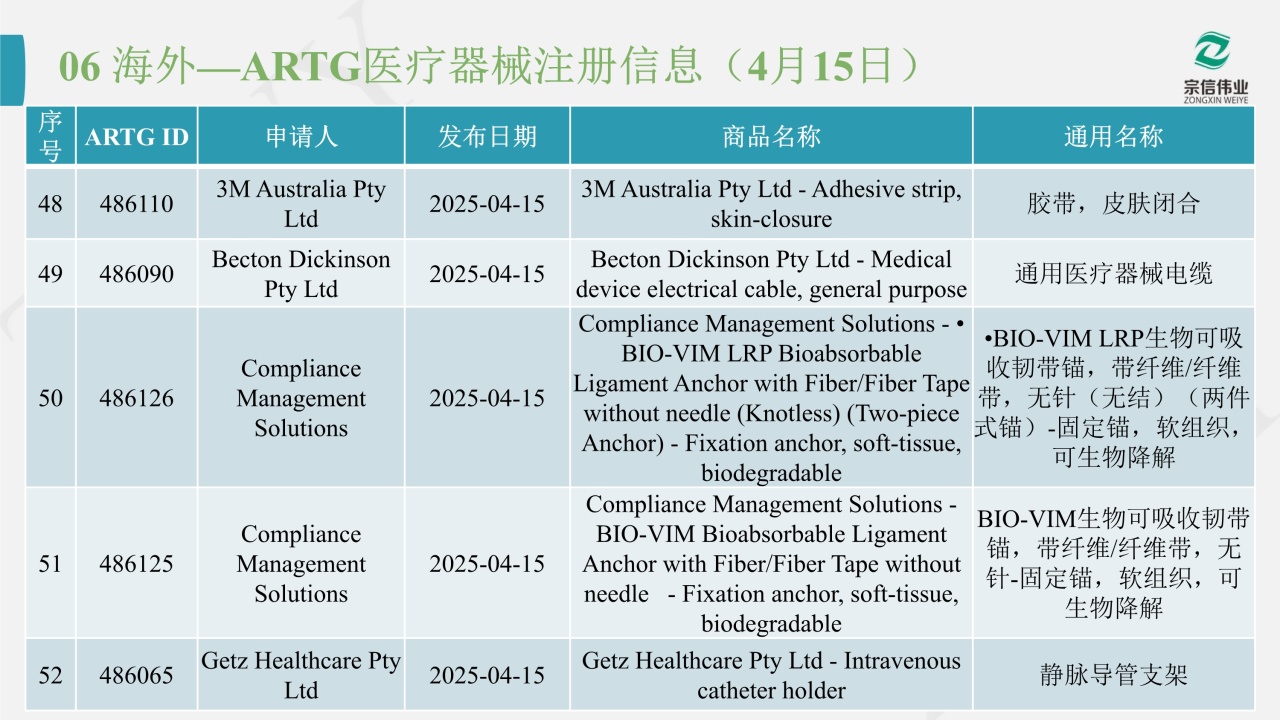 06 海外—ARTG医疗器械注册信息（4月15日）

宗信伟业
ZONGXIN WEIYE

| 序号 | ARTG ID | 申请人 | 发布日期 | 商品名称 | 通用名称 |
|---|---|---|---|---|---|
| 48 | 486110 | 3M Australia Pty Ltd | 2025-04-15 | 3M Australia Pty Ltd - Adhesive strip, skin-closure | 胶带，皮肤闭合 |
| 49 | 486090 | Becton Dickinson Pty Ltd | 2025-04-15 | Becton Dickinson Pty Ltd - Medical device electrical cable, general purpose | 通用医疗器械电缆 |
| 50 | 486126 | Compliance Management Solutions | 2025-04-15 | Compliance Management Solutions - • BIO-VIM LRP Bioabsorbable Ligament Anchor with Fiber/Fiber Tape without needle (Knotless) (Two-piece Anchor) - Fixation anchor, soft-tissue, biodegradable | •BIO-VIM LRP生物可吸收韧带锚，带纤维/纤维带，无针（无结）（两件式锚）-固定锚，软组织，可生物降解 |
| 51 | 486125 | Compliance Management Solutions | 2025-04-15 | Compliance Management Solutions - BIO-VIM Bioabsorbable Ligament Anchor with Fiber/Fiber Tape without needle - Fixation anchor, soft-tissue, biodegradable | BIO-VIM生物可吸收韧带锚，带纤维/纤维带，无针-固定锚，软组织，可生物降解 |
| 52 | 486065 | Getz Healthcare Pty Ltd | 2025-04-15 | Getz Healthcare Pty Ltd - Intravenous catheter holder | 静脉导管支架 |